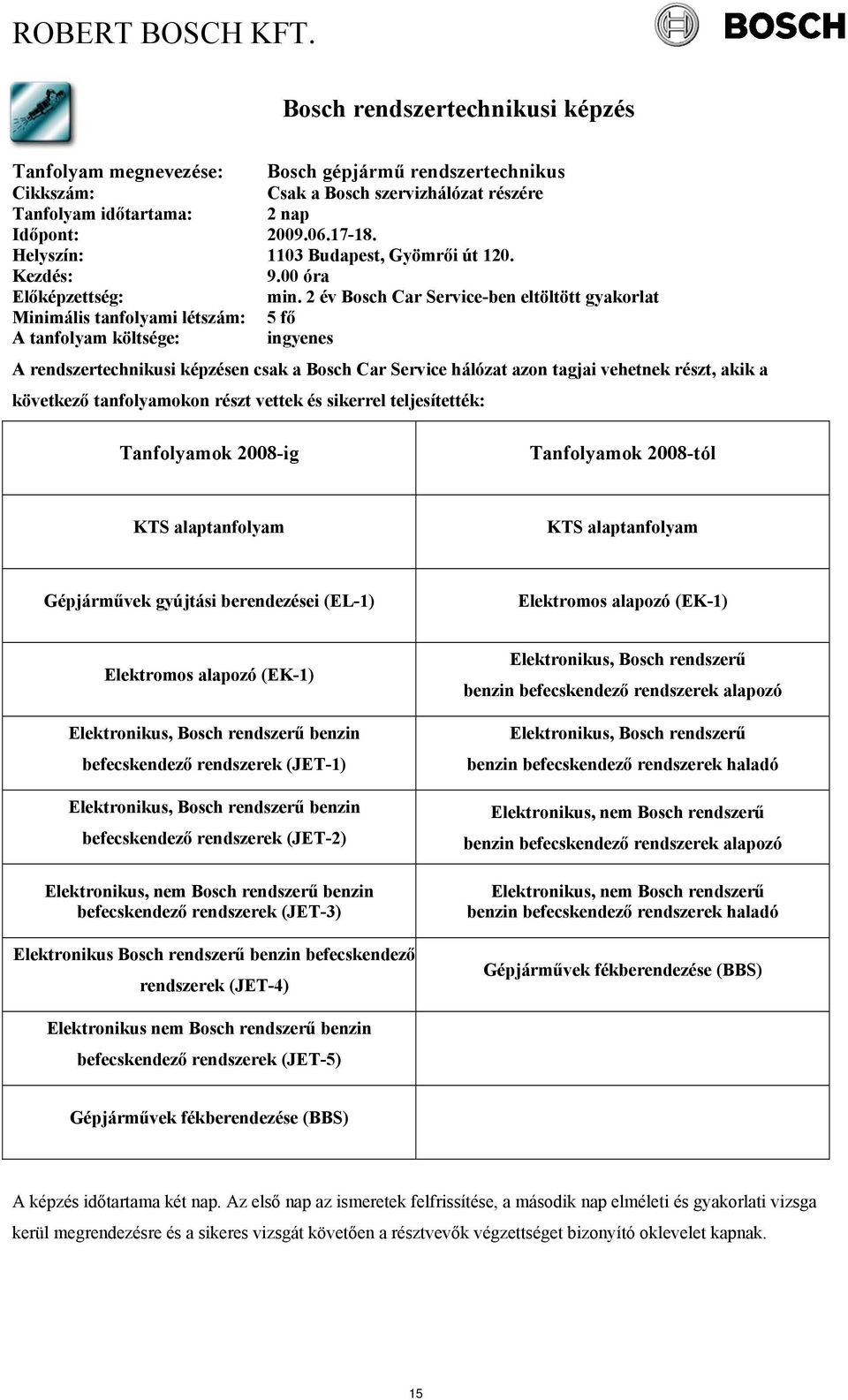 ROBERT BOSCH KFT.

BOSCH

Bosch rendszertechnikusi képzés

Tanfolyam megnevezése: Bosch gépjármű rendszertechnikus
Cikkszám: Csak a Bosch szervizhálózat részére
Tanfolyam időtartama: 2 nap
Időpont: 2009.06.17-18.
Helyszín: 1103 Budapest, Gyömrői út 120.
Kezdés: 9.00 óra
Előképzettség: min. 2 év Bosch Car Service-ben eltöltött gyakorlat
Minimális tanfolyami létszám: 5 fő
A tanfolyam költsége: ingyenes

A rendszertechnikusi képzésen csak a Bosch Car Service hálózat azon tagjai vehetnek részt, akik a következő tanfolyamokon részt vettek és sikerrel teljesítették:

| Tanfolyamok 2008-ig | Tanfolyamok 2008-tól |
|---|---|
| KTS alaptanfolyam | KTS alaptanfolyam |
| Gépjárművek gyújtási berendezései (EL-1) | Elektromos alapozó (EK-1) |
| Elektromos alapozó (EK-1) | Elektronikus, Bosch rendszerű benzin befecskendező rendszerek alapozó |
| Elektronikus, Bosch rendszerű benzin befecskendező rendszerek (JET-1) | Elektronikus, Bosch rendszerű benzin befecskendező rendszerek haladó |
| Elektronikus, Bosch rendszerű benzin befecskendező rendszerek (JET-2) | Elektronikus, nem Bosch rendszerű benzin befecskendező rendszerek alapozó |
| Elektronikus, nem Bosch rendszerű benzin befecskendező rendszerek (JET-3) | Elektronikus, nem Bosch rendszerű benzin befecskendező rendszerek haladó |
| Elektronikus Bosch rendszerű benzin befecskendező rendszerek (JET-4) | Gépjárművek fékberendezése (BBS) |
| Elektronikus nem Bosch rendszerű benzin befecskendező rendszerek (JET-5) | |
| Gépjárművek fékberendezése (BBS) | |

A képzés időtartama két nap. Az első nap az ismeretek felfrissítése, a második nap elméleti és gyakorlati vizsga kerül megrendezésre és a sikeres vizsgát követően a résztvevők végzettséget bizonyító oklevelet kapnak.

15